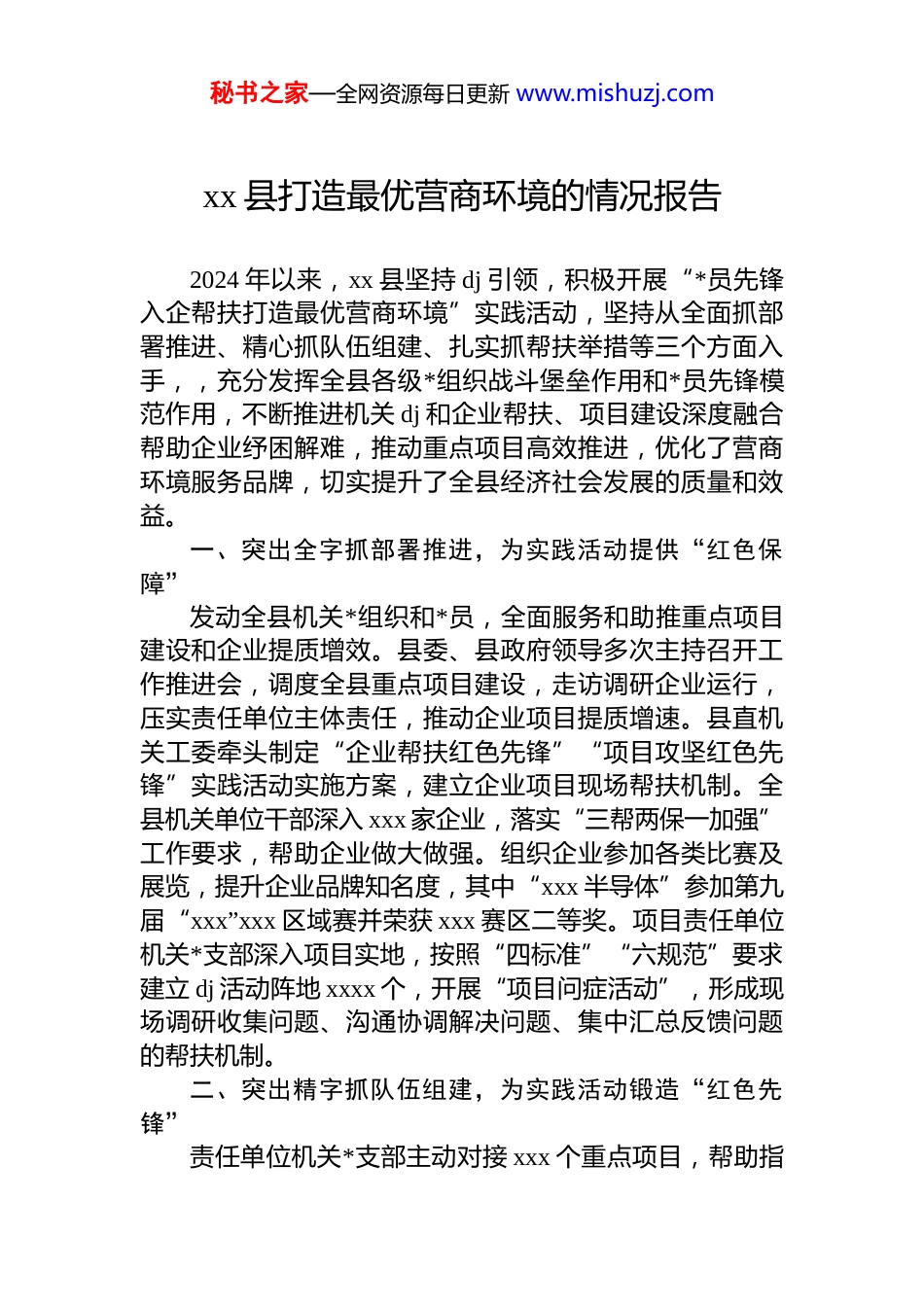 秘书之家—全网资源每日更新 www.mishuzj.com

xx 县打造最优营商环境的情况报告

2024 年以来，xx 县坚持 dj 引领，积极开展“*员先锋入企帮扶打造最优营商环境”实践活动，坚持从全面抓部署推进、精心抓队伍组建、扎实抓帮扶举措等三个方面入手，，充分发挥全县各级*组织战斗堡垒作用和*员先锋模范作用，不断推进机关 dj 和企业帮扶、项目建设深度融合帮助企业纾困解难，推动重点项目高效推进，优化了营商环境服务品牌，切实提升了全县经济社会发展的质量和效益。

一、突出全字抓部署推进，为实践活动提供“红色保障”

发动全县机关*组织和*员，全面服务和助推重点项目建设和企业提质增效。县委、县政府领导多次主持召开工作推进会，调度全县重点项目建设，走访调研企业运行，压实责任单位主体责任，推动企业项目提质增速。县直机关工委牵头制定“企业帮扶红色先锋”“项目攻坚红色先锋”实践活动实施方案，建立企业项目现场帮扶机制。全县机关单位干部深入 xxx 家企业，落实“三帮两保一加强”工作要求，帮助企业做大做强。组织企业参加各类比赛及展览，提升企业品牌知名度，其中“xxx 半导体”参加第九届“xxx”xxx 区域赛并荣获 xxx 赛区二等奖。项目责任单位机关*支部深入项目实地，按照“四标准”“六规范”要求建立 dj 活动阵地 xxxx 个，开展“项目问症活动”，形成现场调研收集问题、沟通协调解决问题、集中汇总反馈问题的帮扶机制。

二、突出精字抓队伍组建，为实践活动锻造“红色先锋”

责任单位机关*支部主动对接 xxx 个重点项目，帮助指